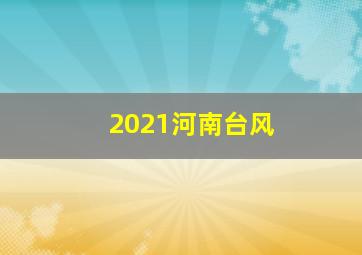 2021河南台风